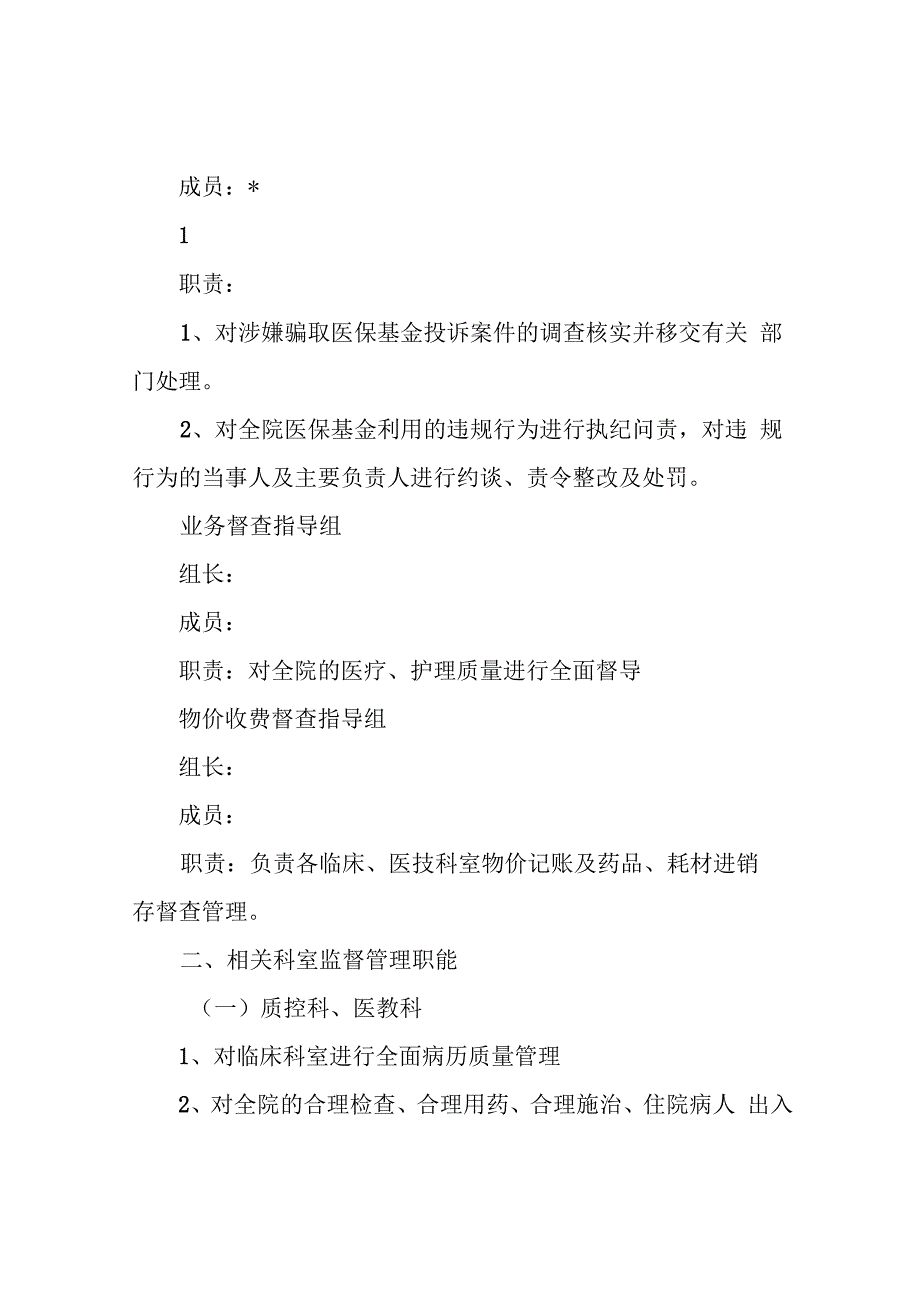 成员：*

1

职责：

1、对涉嫌骗取医保基金投诉案件的调查核实并移交有关 部门处理。

2、对全院医保基金利用的违规行为进行执纪问责，对违 规行为的当事人及主要负责人进行约谈、责令整改及处罚。

业务督查指导组

组长：

成员：

职责：对全院的医疗、护理质量进行全面督导

物价收费督查指导组

组长：

成员：

职责：负责各临床、医技科室物价记账及药品、耗材进销存督查管理。

二、相关科室监督管理职能

（一）质控科、医教科

1、对临床科室进行全面病历质量管理

2、对全院的合理检查、合理用药、合理施治、住院病人 出入